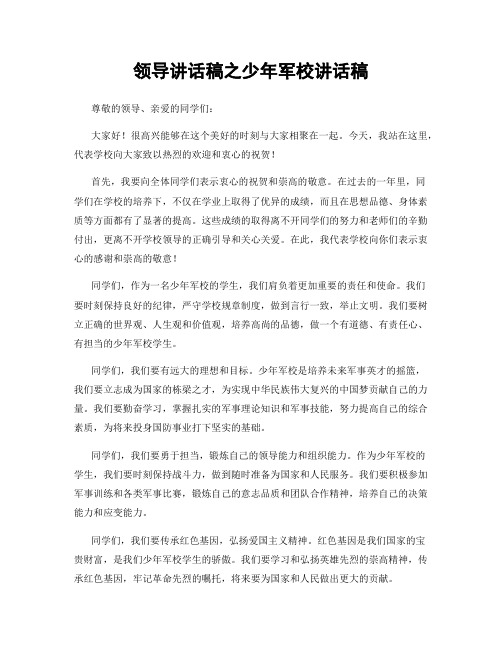 领导讲话稿之少年军校讲话稿

尊敬的领导、亲爱的同学们:

大家好！很高兴能够在这个美好的时刻与大家相聚在一起。今天，我站在这里，代表学校向大家致以热烈的欢迎和衷心的祝贺！

首先，我要向全体同学们表示衷心的祝贺和崇高的敬意。在过去的一年里，同学们在学校的培养下，不仅在学业上取得了优异的成绩，而且在思想品德、身体素质等方面都有了显著的提高。这些成绩的取得离不开同学们的努力和老师们的辛勤付出，更离不开学校领导的正确引导和关心关爱。在此，我代表学校向你们表示衷心的感谢和崇高的敬意！

同学们，作为一名少年军校的学生，我们肩负着更加重要的责任和使命。我们要时刻保持良好的纪律，严守学校规章制度，做到言行一致，举止文明。我们要树立正确的世界观、人生观和价值观，培养高尚的品德，做一个有道德、有责任心、有担当的少年军校学生。

同学们，我们要有远大的理想和目标。少年军校是培养未来军事英才的摇篮，我们要立志成为国家的栋梁之才，为实现中华民族伟大复兴的中国梦贡献自己的力量。我们要勤奋学习，掌握扎实的军事理论知识和军事技能，努力提高自己的综合素质，为将来投身国防事业打下坚实的基础。

同学们，我们要勇于担当，锻炼自己的领导能力和组织能力。作为少年军校的学生，我们要时刻保持战斗力，做到随时准备为国家和人民服务。我们要积极参加军事训练和各类军事比赛，锻炼自己的意志品质和团队合作精神，培养自己的决策能力和应变能力。

同学们，我们要传承红色基因，弘扬爱国主义精神。红色基因是我们国家的宝贵财富，是我们少年军校学生的骄傲。我们要学习和弘扬英雄先烈的崇高精神，传承红色基因，牢记革命先烈的嘱托，将来要为国家和人民做出更大的贡献。